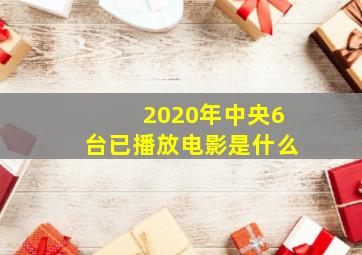 2020年中央6台已播放电影是什么